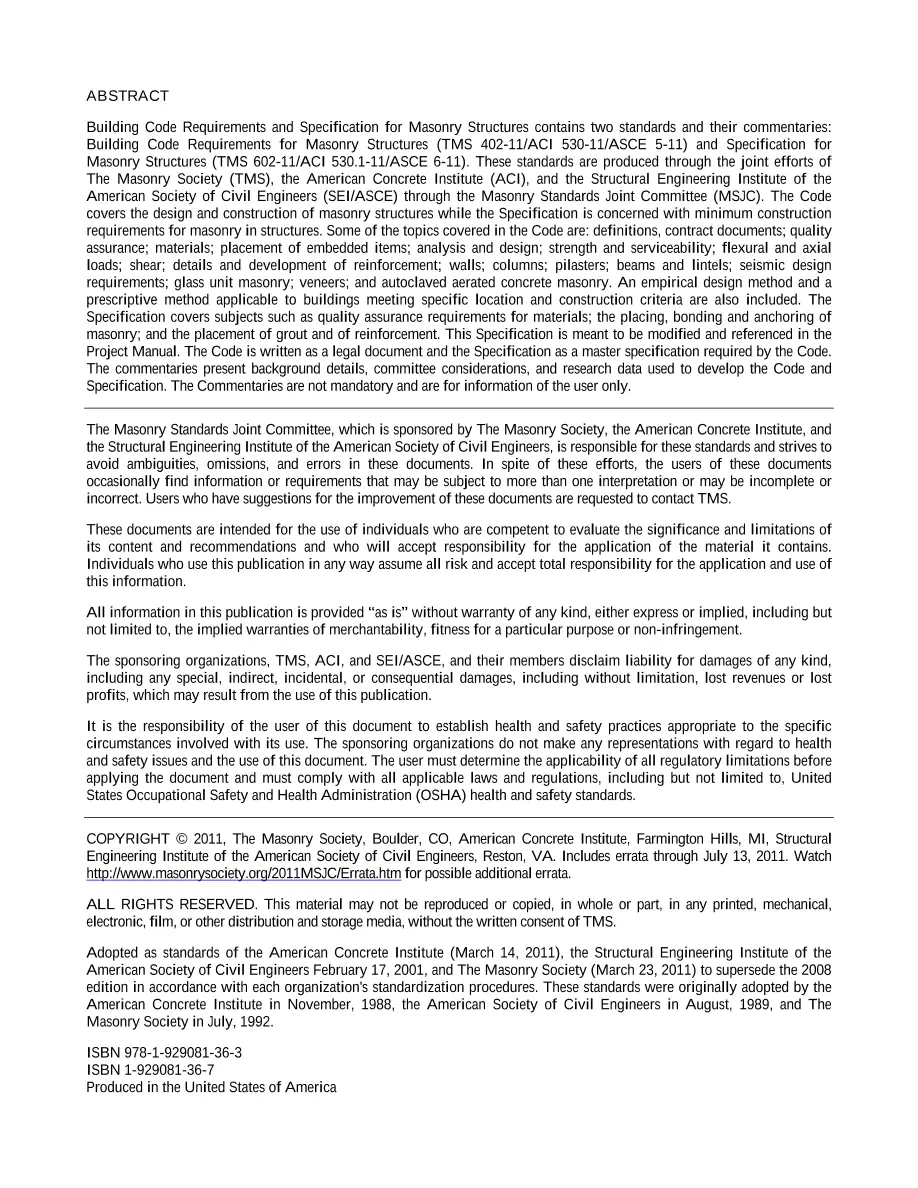 ABSTRACT

Building Code Requirements and Specification for Masonry Structures contains two standards and their commentaries: Building Code Requirements for Masonry Structures (TMS 402-11/ACI 530-11/ASCE 5-11) and Specification for Masonry Structures (TMS 602-11/ACI 530.1-11/ASCE 6-11). These standards are produced through the joint efforts of The Masonry Society (TMS), the American Concrete Institute (ACI), and the Structural Engineering Institute of the American Society of Civil Engineers (SEI/ASCE) through the Masonry Standards Joint Committee (MSJC). The Code covers the design and construction of masonry structures while the Specification is concerned with minimum construction requirements for masonry in structures. Some of the topics covered in the Code are: definitions, contract documents; quality assurance; materials; placement of embedded items; analysis and design; strength and serviceability; flexural and axial loads; shear; details and development of reinforcement; walls; columns; pilasters; beams and lintels; seismic design requirements; glass unit masonry; veneers; and autoclaved aerated concrete masonry. An empirical design method and a prescriptive method applicable to buildings meeting specific location and construction criteria are also included. The Specification covers subjects such as quality assurance requirements for materials; the placing, bonding and anchoring of masonry; and the placement of grout and of reinforcement. This Specification is meant to be modified and referenced in the Project Manual. The Code is written as a legal document and the Specification as a master specification required by the Code. The commentaries present background details, committee considerations, and research data used to develop the Code and Specification. The Commentaries are not mandatory and are for information of the user only.

The Masonry Standards Joint Committee, which is sponsored by The Masonry Society, the American Concrete Institute, and the Structural Engineering Institute of the American Society of Civil Engineers, is responsible for these standards and strives to avoid ambiguities, omissions, and errors in these documents. In spite of these efforts, the users of these documents occasionally find information or requirements that may be subject to more than one interpretation or may be incomplete or incorrect. Users who have suggestions for the improvement of these documents are requested to contact TMS.

These documents are intended for the use of individuals who are competent to evaluate the significance and limitations of its content and recommendations and who will accept responsibility for the application of the material it contains. Individuals who use this publication in any way assume all risk and accept total responsibility for the application and use of this information.

All information in this publication is provided "as is" without warranty of any kind, either express or implied, including but not limited to, the implied warranties of merchantability, fitness for a particular purpose or non-infringement.

The sponsoring organizations, TMS, ACI, and SEI/ASCE, and their members disclaim liability for damages of any kind, including any special, indirect, incidental, or consequential damages, including without limitation, lost revenues or lost profits, which may result from the use of this publication.

It is the responsibility of the user of this document to establish health and safety practices appropriate to the specific circumstances involved with its use. The sponsoring organizations do not make any representations with regard to health and safety issues and the use of this document. The user must determine the applicability of all regulatory limitations before applying the document and must comply with all applicable laws and regulations, including but not limited to, United States Occupational Safety and Health Administration (OSHA) health and safety standards.

COPYRIGHT © 2011, The Masonry Society, Boulder, CO, American Concrete Institute, Farmington Hills, MI, Structural Engineering Institute of the American Society of Civil Engineers, Reston, VA. Includes errata through July 13, 2011. Watch http://www.masonrysociety.org/2011MSJC/Errata.htm for possible additional errata.

ALL RIGHTS RESERVED. This material may not be reproduced or copied, in whole or part, in any printed, mechanical, electronic, film, or other distribution and storage media, without the written consent of TMS.

Adopted as standards of the American Concrete Institute (March 14, 2011), the Structural Engineering Institute of the American Society of Civil Engineers February 17, 2001, and The Masonry Society (March 23, 2011) to supersede the 2008 edition in accordance with each organization's standardization procedures. These standards were originally adopted by the American Concrete Institute in November, 1988, the American Society of Civil Engineers in August, 1989, and The Masonry Society in July, 1992.

ISBN 978-1-929081-36-3
ISBN 1-929081-36-7
Produced in the United States of America